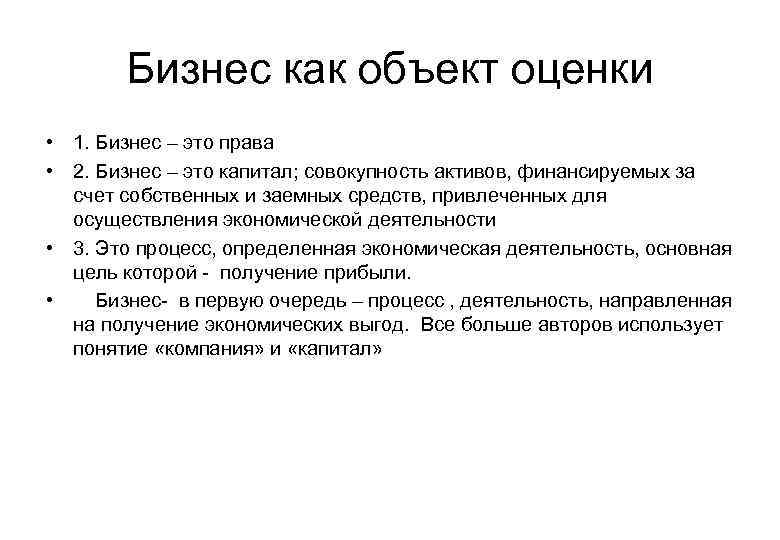 Бизнес как объект оценки

• 1. Бизнес – это права

• 2. Бизнес – это капитал; совокупность активов, финансируемых за счет собственных и заемных средств, привлеченных для осуществления экономической деятельности

• 3. Это процесс, определенная экономическая деятельность, основная цель которой - получение прибыли.

• Бизнес- в первую очередь – процесс , деятельность, направленная на получение экономических выгод. Все больше авторов использует понятие «компания» и «капитал»